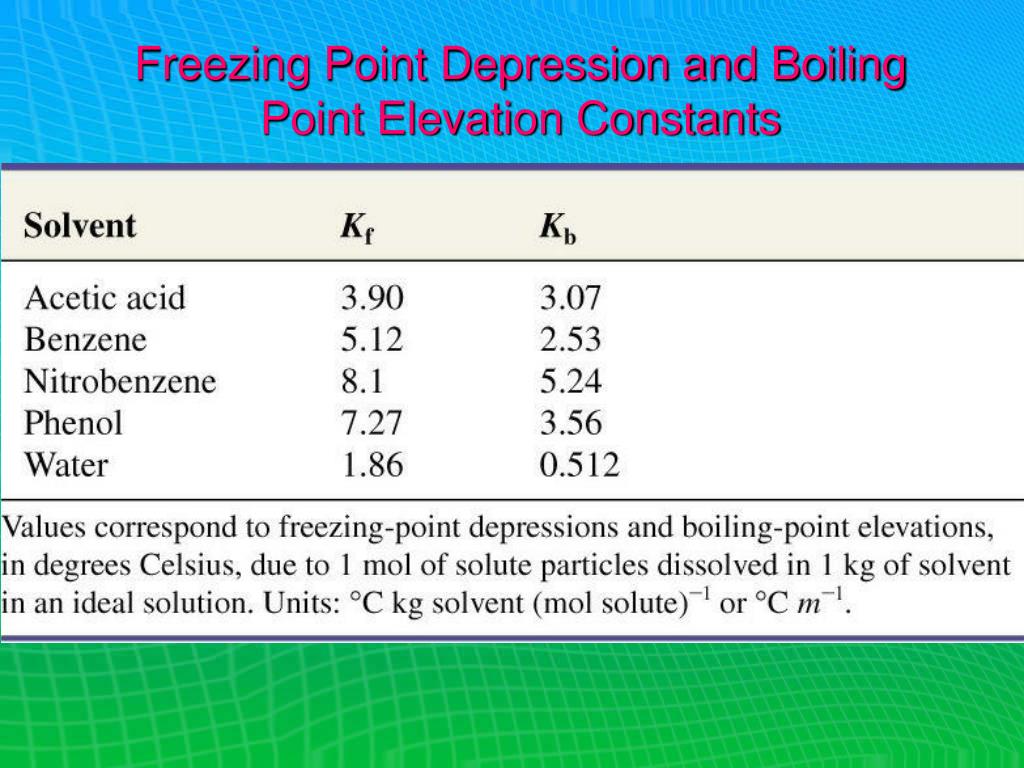 Freezing Point Depression and Boiling Point Elevation Constants

| Solvent | $K_f$ | $K_b$ |
|---|---|---|
| Acetic acid | 3.90 | 3.07 |
| Benzene | 5.12 | 2.53 |
| Nitrobenzene | 8.1 | 5.24 |
| Phenol | 7.27 | 3.56 |
| Water | 1.86 | 0.512 |

Values correspond to freezing-point depressions and boiling-point elevations, in degrees Celsius, due to 1 mol of solute particles dissolved in 1 kg of solvent in an ideal solution. Units: °C kg solvent (mol solute)$^{-1}$ or °C $m^{-1}$.